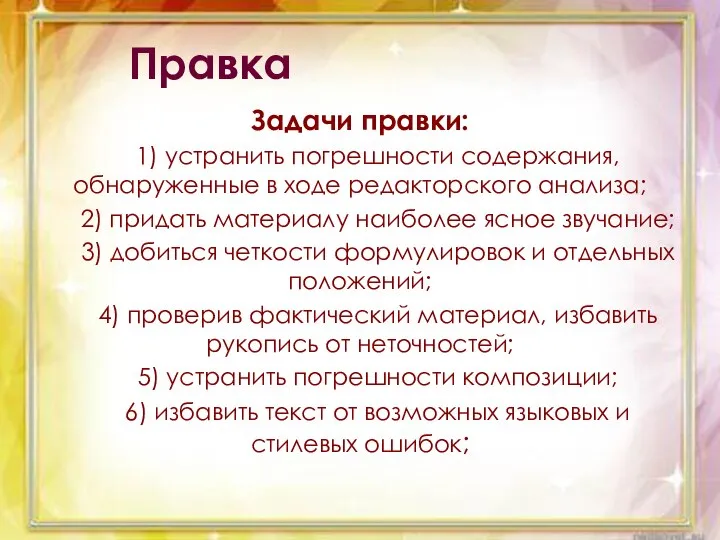 Правка

Задачи правки:

1) устранить погрешности содержания, обнаруженные в ходе редакторского анализа;

2) придать материалу наиболее ясное звучание;

3) добиться четкости формулировок и отдельных положений;

4) проверив фактический материал, избавить рукопись от неточностей;

5) устранить погрешности композиции;

6) избавить текст от возможных языковых и стилевых ошибок;